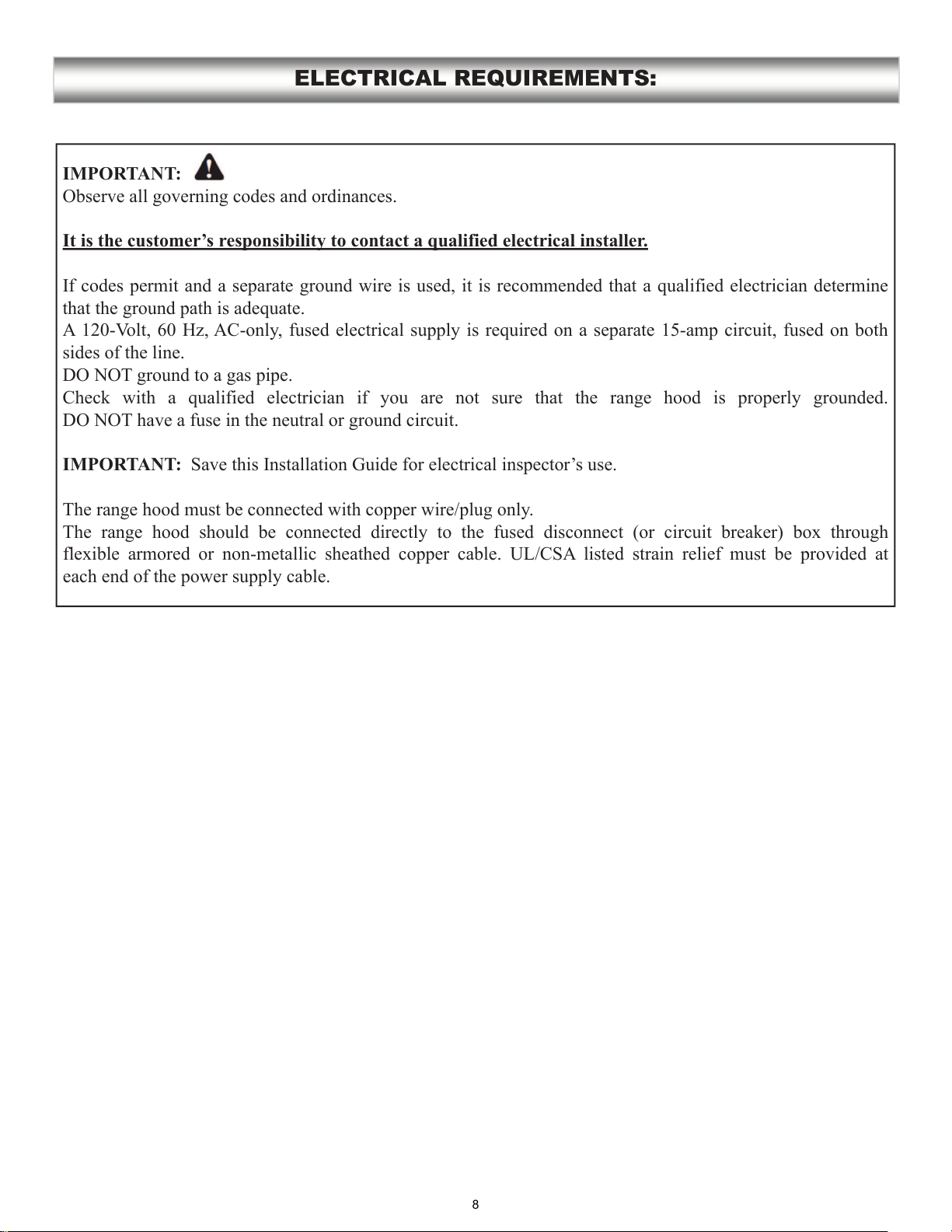 ELECTRICAL REQUIREMENTS:

IMPORTANT:
Observe all governing codes and ordinances.

It is the customer's responsibility to contact a qualified electrical installer.

If codes permit and a separate ground wire is used, it is recommended that a qualified electrician determine that the ground path is adequate.
A 120-Volt, 60 Hz, AC-only, fused electrical supply is required on a separate 15-amp circuit, fused on both sides of the line.
DO NOT ground to a gas pipe.
Check with a qualified electrician if you are not sure that the range hood is properly grounded. DO NOT have a fuse in the neutral or ground circuit.

IMPORTANT: Save this Installation Guide for electrical inspector's use.

The range hood must be connected with copper wire/plug only.
The range hood should be connected directly to the fused disconnect (or circuit breaker) box through flexible armored or non-metallic sheathed copper cable. UL/CSA listed strain relief must be provided at each end of the power supply cable.

8